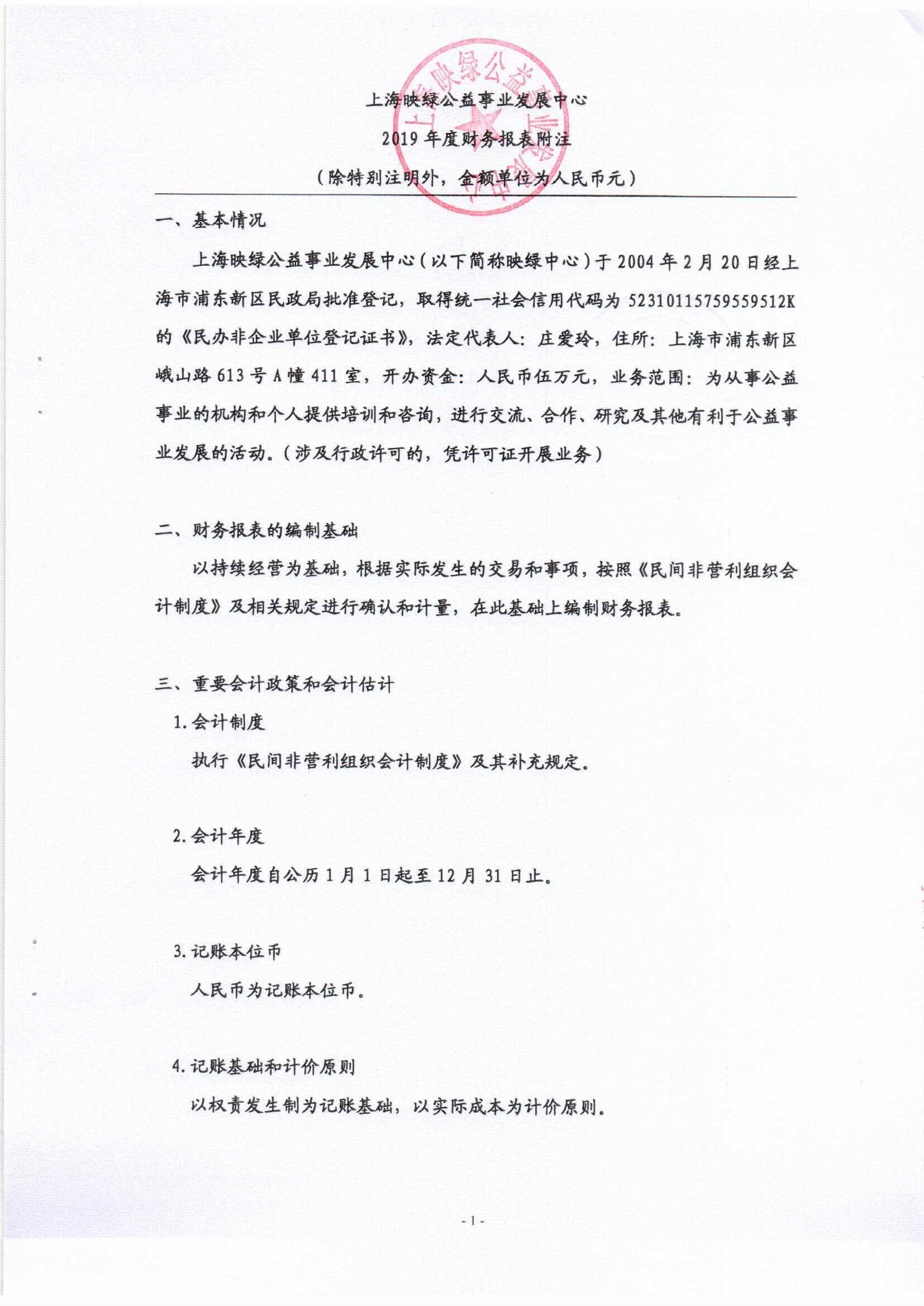 上海映绿公益事业发展中心

2019 年度财务报表附注

（除特别注明外，金额单位为人民币元）

一、基本情况

上海映绿公益事业发展中心（以下简称映绿中心）于 2004 年 2 月 20 日经上海市浦东新区民政局批准登记，取得统一社会信用代码为 52310115759559512K 的《民办非企业单位登记证书》，法定代表人：庄爱玲，住所：上海市浦东新区峨山路 613 号 A 幢 411 室，开办资金：人民币伍万元，业务范围：为从事公益事业的机构和个人提供培训和咨询，进行交流、合作、研究及其他有利于公益事业发展的活动。（涉及行政许可的，凭许可证开展业务）

二、财务报表的编制基础

以持续经营为基础，根据实际发生的交易和事项，按照《民间非营利组织会计制度》及相关规定进行确认和计量，在此基础上编制财务报表。

三、重要会计政策和会计估计

1. 会计制度

执行《民间非营利组织会计制度》及其补充规定。

2. 会计年度

会计年度自公历 1 月 1 日起至 12 月 31 日止。

3. 记账本位币

人民币为记账本位币。

4. 记账基础和计价原则

以权责发生制为记账基础，以实际成本为计价原则。

- 1 -